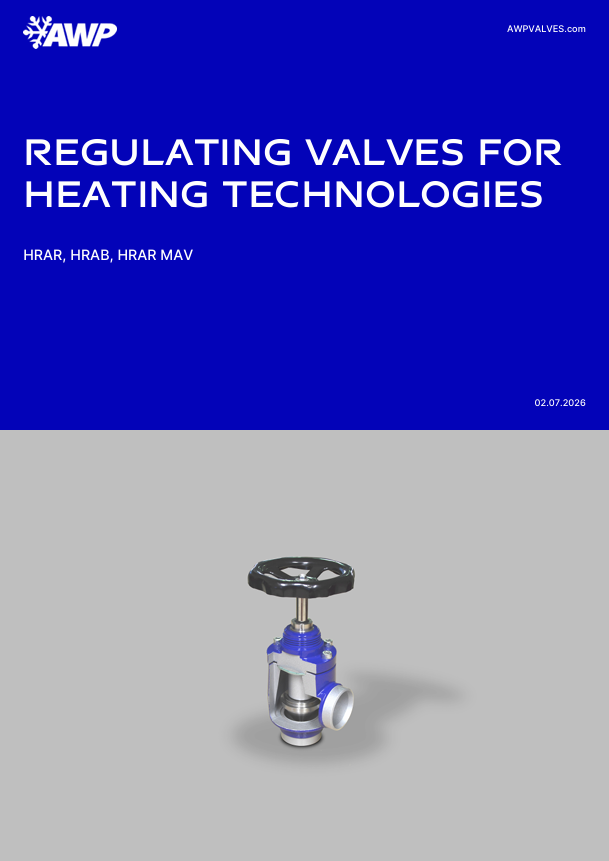 AWP

AWPVALVES.com

REGULATING VALVES FOR HEATING TECHNOLOGIES

HRAR, HRAB, HRAR MAV

02.07.2026